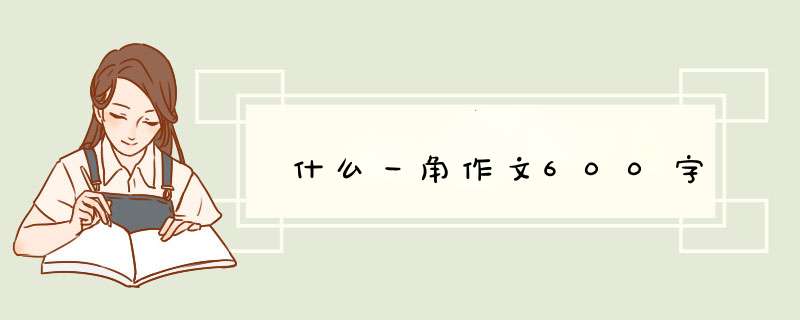 什么一角作文600字